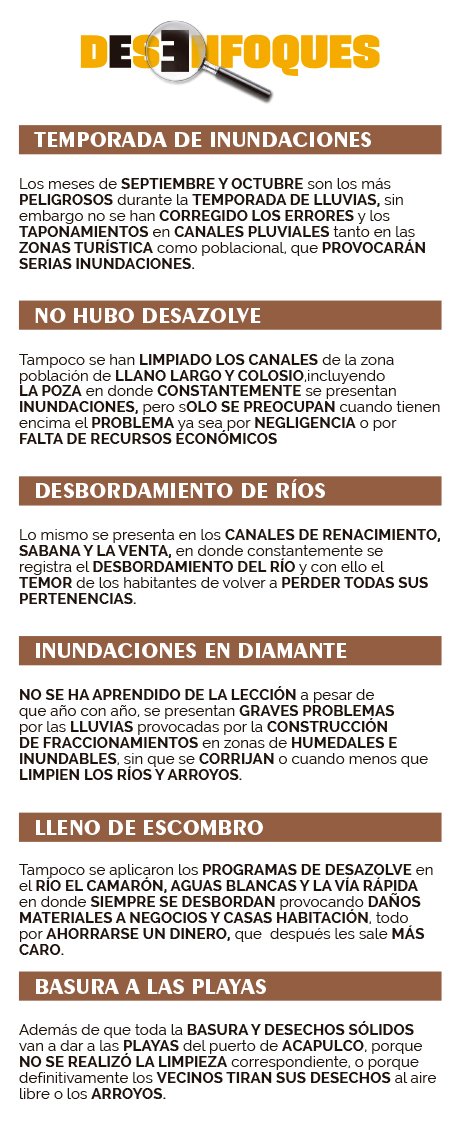 DESENFOQUES

TEMPORADA DE INUNDACIONES

Los meses de SEPTIEMBRE Y OCTUBRE son los más PELIGROSOS durante la TEMPORADA DE LLUVIAS, sin embargo no se han CORREGIDO LOS ERRORES y los TAPONAMIENTOS en CANALES PLUVIALES tanto en las ZONAS TURÍSTICA como poblacional, que PROVOCARÁN SERIAS INUNDACIONES.

NO HUBO DESAZOLVE

Tampoco se han LIMPIADO LOS CANALES de la zona población de LLANO LARGO Y COLOSIO,incluyendo LA POZA en donde CONSTANTEMENTE se presentan INUNDACIONES, pero sOLO SE PREOCUPAN cuando tienen encima el PROBLEMA ya sea por NEGLIGENCIA o por FALTA DE RECURSOS ECONÓMICOS

DESBORDAMIENTO DE RÍOS

Lo mismo se presenta en los CANALES DE RENACIMIENTO, SABANA Y LA VENTA, en donde constantemente se registra el DESBORDAMIENTO DEL RÍO y con ello el TEMOR de los habitantes de volver a PERDER TODAS SUS PERTENENCIAS.

INUNDACIONES EN DIAMANTE

NO SE HA APRENDIDO DE LA LECCIÓN a pesar de que año con año, se presentan GRAVES PROBLEMAS por las LLUVIAS provocadas por la CONSTRUCCIÓN DE FRACCIONAMIENTOS en zonas de HUMEDALES E INUNDABLES, sin que se CORRIJAN o cuando menos que LIMPIEN LOS RÍOS Y ARROYOS.

LLENO DE ESCOMBRO

Tampoco se aplicaron los PROGRAMAS DE DESAZOLVE en el RÍO EL CAMARÓN, AGUAS BLANCAS Y LA VÍA RÁPIDA en donde SIEMPRE SE DESBORDAN provocando DAÑOS MATERIALES A NEGOCIOS Y CASAS HABITACIÓN, todo por AHORRARSE UN DINERO, que después les sale MÁS CARO.

BASURA A LAS PLAYAS

Además de que toda la BASURA Y DESECHOS SÓLIDOS van a dar a las PLAYAS del puerto de ACAPULCO, porque NO SE REALIZÓ LA LIMPIEZA correspondiente, o porque definitivamente los VECINOS TIRAN SUS DESECHOS al aire libre o los ARROYOS.